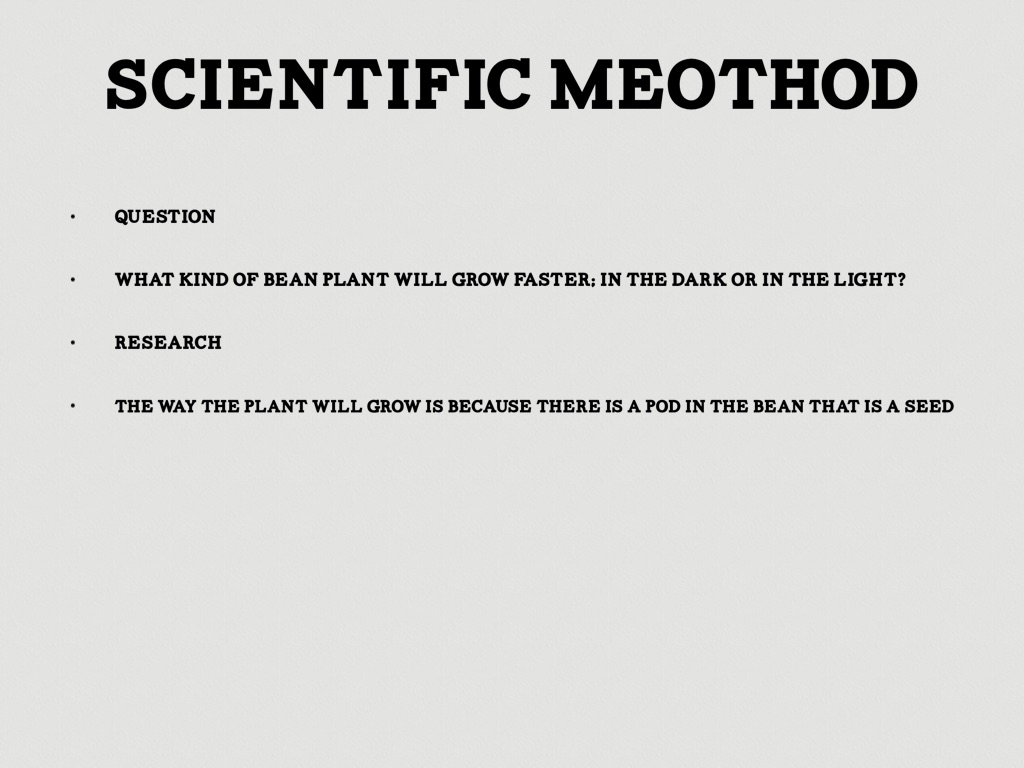 SCIENTIFIC MEOTHOD

• QUESTION

• WHAT KIND OF BEAN PLANT WILL GROW FASTER; IN THE DARK OR IN THE LIGHT?

• RESEARCH

• THE WAY THE PLANT WILL GROW IS BECAUSE THERE IS A POD IN THE BEAN THAT IS A SEED